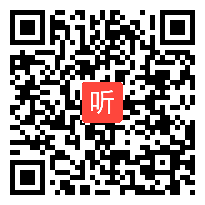 听